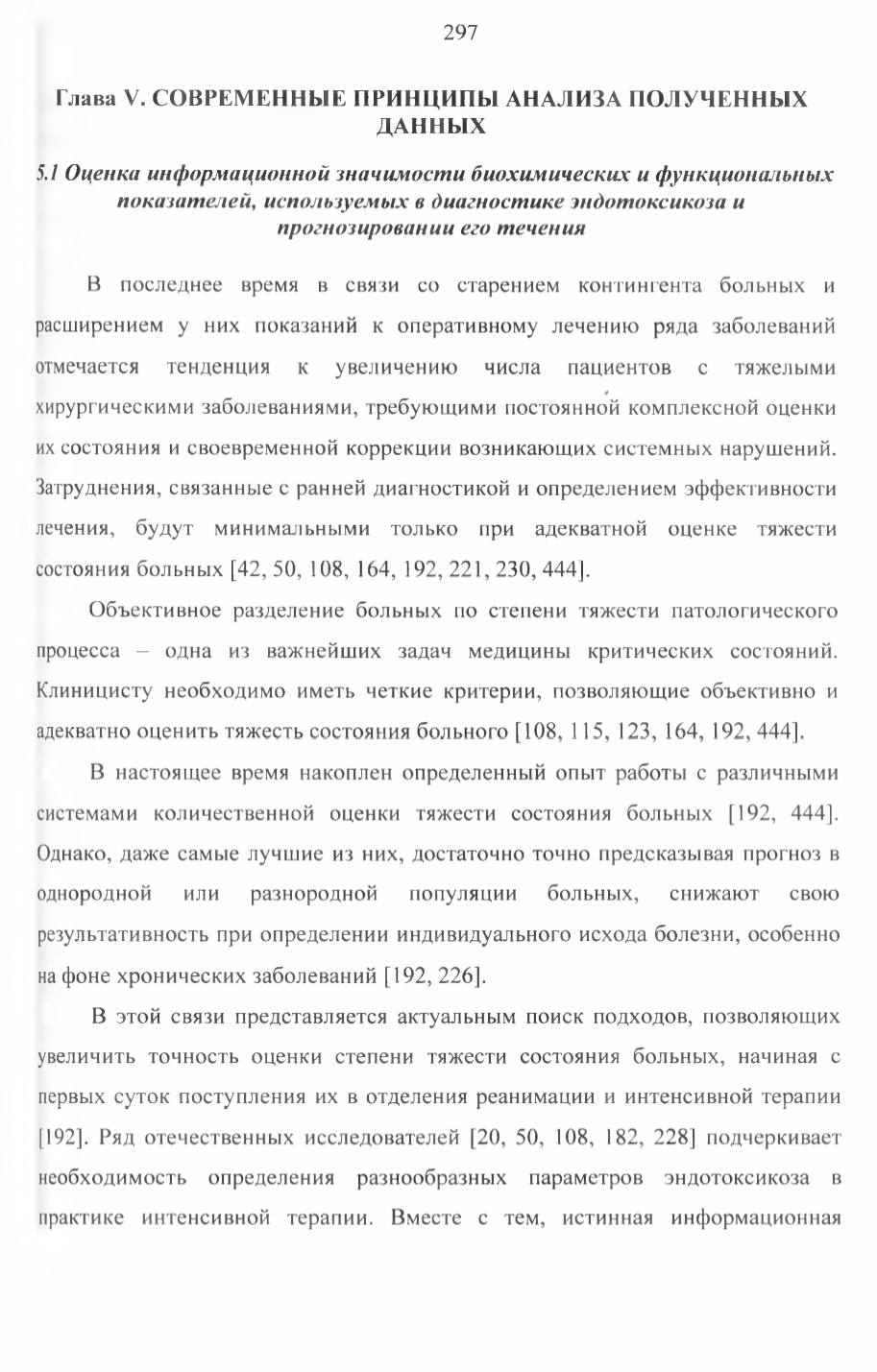 297

Глава V. СОВРЕМЕННЫЕ ПРИНЦИПЫ АНАЛИЗА ПОЛУЧЕННЫХ ДАННЫХ

5.1 Оценка информационной значимости биохимических и функциональных показателей, используемых в диагностике эндотоксикоза и прогнозировании его течения

В последнее время в связи со старением контингента больных и расширением у них показаний к оперативному лечению ряда заболеваний отмечается тенденция к увеличению числа пациентов с тяжелыми хирургическими заболеваниями, требующими постоянной комплексной оценки их состояния и своевременной коррекции возникающих системных нарушений. Затруднения, связанные с ранней диагностикой и определением эффективности лечения, будут минимальными только при адекватной оценке тяжести состояния больных [42, 50, 108, 164, 192, 221, 230, 444].

Объективное разделение больных по степени тяжести патологического процесса – одна из важнейших задач медицины критических состояний. Клиницисту необходимо иметь четкие критерии, позволяющие объективно и адекватно оценить тяжесть состояния больного [108, 115, 123, 164, 192, 444].

В настоящее время накоплен определенный опыт работы с различными системами количественной оценки тяжести состояния больных [192, 444]. Однако, даже самые лучшие из них, достаточно точно предсказывая прогноз в однородной или разнородной популяции больных, снижают свою результативность при определении индивидуального исхода болезни, особенно на фоне хронических заболеваний [192, 226].

В этой связи представляется актуальным поиск подходов, позволяющих увеличить точность оценки степени тяжести состояния больных, начиная с первых суток поступления их в отделения реанимации и интенсивной терапии [192]. Ряд отечественных исследователей [20, 50, 108, 182, 228] подчеркивает необходимость определения разнообразных параметров эндотоксикоза в практике интенсивной терапии. Вместе с тем, истинная информационная